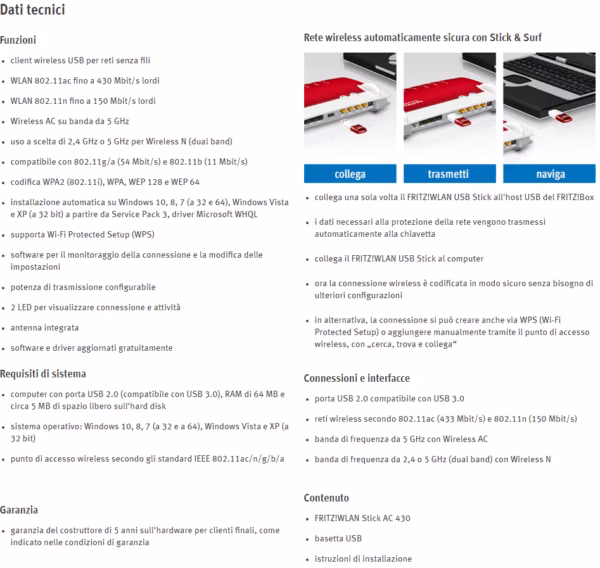 Dati tecnici

Funzioni

- client wireless USB per reti senza fili
- WLAN 802.11ac fino a 430 Mbit/s lordi
- WLAN 802.11n fino a 150 Mbit/s lordi
- Wireless AC su banda da 5 GHz
- uso a scelta di 2,4 GHz o 5 GHz per Wireless N (dual band)
- compatibile con 802.11g/a (54 Mbit/s) e 802.11b (11 Mbit/s)
- codifica WPA2 (802.11i), WPA, WEP 128 e WEP 64
- installazione automatica su Windows 10, 8, 7 (a 32 e 64), Windows Vista e XP (a 32 bit) a partire da Service Pack 3, driver Microsoft WHQL
- supporta Wi-Fi Protected Setup (WPS)
- software per il monitoraggio della connessione e la modifica delle impostazioni
- potenza di trasmissione configurabile
- 2 LED per visualizzare connessione e attività
- antenna integrata
- software e driver aggiornati gratuitamente

Requisiti di sistema

- computer con porta USB 2.0 (compatibile con USB 3.0), RAM di 64 MB e circa 5 MB di spazio libero sull'hard disk
- sistema operativo: Windows 10, 8, 7 (a 32 e a 64), Windows Vista e XP (a 32 bit)
- punto di accesso wireless secondo gli standard IEEE 802.11ac/n/g/b/a

Garanzia

- garanzia del costruttore di 5 anni sull'hardware per clienti finali, come indicato nelle condizioni di garanzia

Rete wireless automaticamente sicura con Stick & Surf

collega
trasmetti
naviga

- collega una sola volta il FRITZ!WLAN USB Stick all'host USB del FRITZ!Box
- i dati necessari alla protezione della rete vengono trasmessi automaticamente alla chiavetta
- collega il FRITZ!WLAN USB Stick al computer
- ora la connessione wireless è codificata in modo sicuro senza bisogno di ulteriori configurazioni
- in alternativa, la connessione si può creare anche via WPS (Wi-Fi Protected Setup) o aggiungere manualmente tramite il punto di accesso wireless, con „cerca, trova e collega“

Connessioni e interfacce

- porta USB 2.0 compatibile con USB 3.0
- reti wireless secondo 802.11ac (433 Mbit/s) e 802.11n (150 Mbit/s)
- banda di frequenza da 5 GHz con Wireless AC
- banda di frequenza da 2,4 o 5 GHz (dual band) con Wireless N

Contenuto

- FRITZ!WLAN Stick AC 430
- basetta USB
- istruzioni di installazione